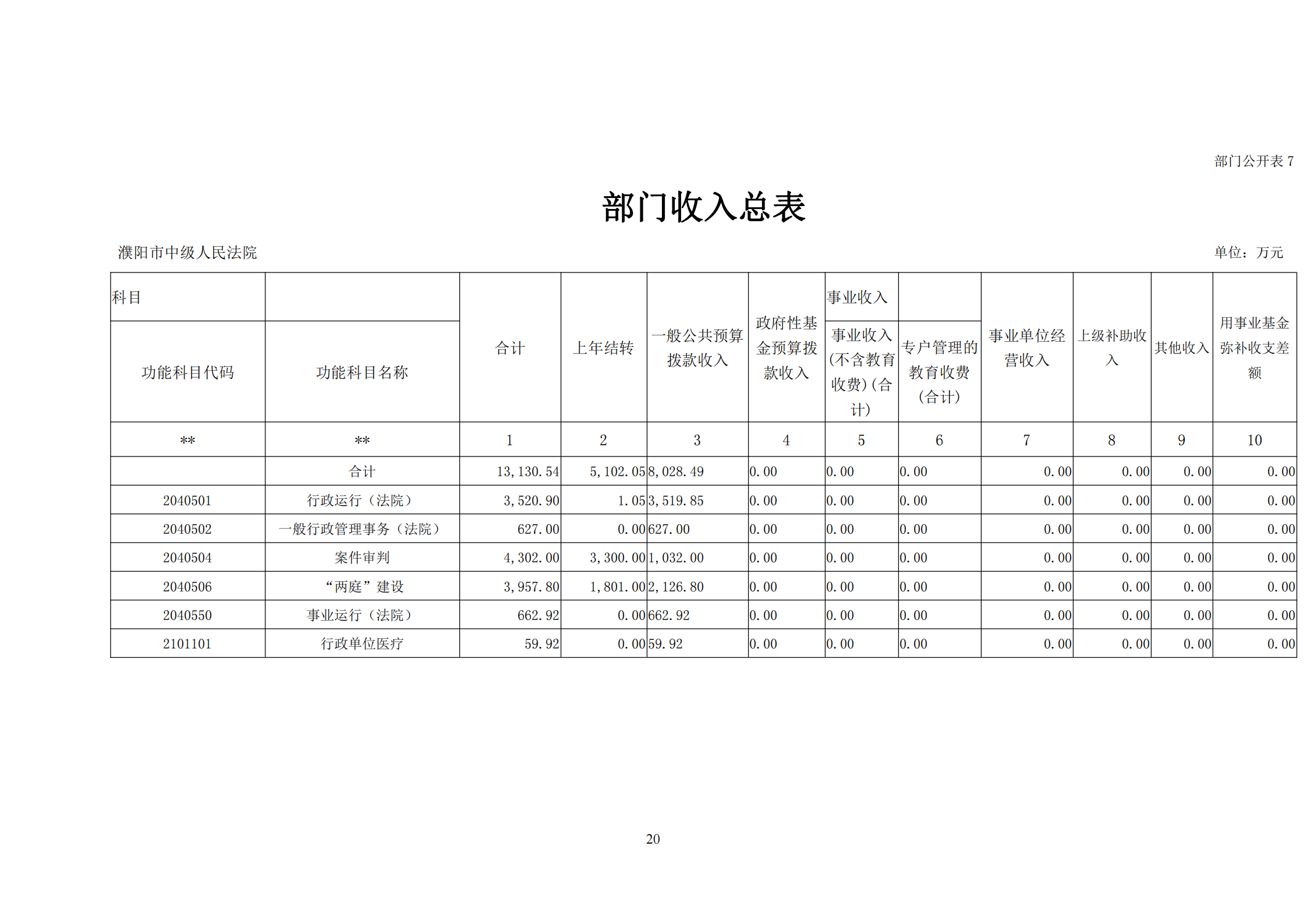 部门公开表 7

部门收入总表

濮阳市中级人民法院

单位：万元

| 科目 | | 合计 | 上年结转 | 一般公共预算拨款收入 | 政府性基金预算拨款收入 | 事业收入 | | 事业单位经营收入 | 上级补助收入 | 其他收入 | 用事业基金弥补收支差额 |
|---|---|---|---|---|---|---|---|---|---|---|---|
| 功能科目代码 | 功能科目名称 | | | | | 事业收入(不含教育收费)(合计) | 专户管理的教育收费(合计) | | | | |
| ** | ** | 1 | 2 | 3 | 4 | 5 | 6 | 7 | 8 | 9 | 10 |
| | 合计 | 13,130.54 | 5,102.05 | 8,028.49 | 0.00 | 0.00 | 0.00 | 0.00 | 0.00 | 0.00 | 0.00 |
| 2040501 | 行政运行（法院） | 3,520.90 | 1.05 | 3,519.85 | 0.00 | 0.00 | 0.00 | 0.00 | 0.00 | 0.00 | 0.00 |
| 2040502 | 一般行政管理事务（法院） | 627.00 | 0.00 | 627.00 | 0.00 | 0.00 | 0.00 | 0.00 | 0.00 | 0.00 | 0.00 |
| 2040504 | 案件审判 | 4,302.00 | 3,300.00 | 1,032.00 | 0.00 | 0.00 | 0.00 | 0.00 | 0.00 | 0.00 | 0.00 |
| 2040506 | “两庭”建设 | 3,957.80 | 1,801.00 | 2,126.80 | 0.00 | 0.00 | 0.00 | 0.00 | 0.00 | 0.00 | 0.00 |
| 2040550 | 事业运行（法院） | 662.92 | 0.00 | 662.92 | 0.00 | 0.00 | 0.00 | 0.00 | 0.00 | 0.00 | 0.00 |
| 2101101 | 行政单位医疗 | 59.92 | 0.00 | 59.92 | 0.00 | 0.00 | 0.00 | 0.00 | 0.00 | 0.00 | 0.00 |

20